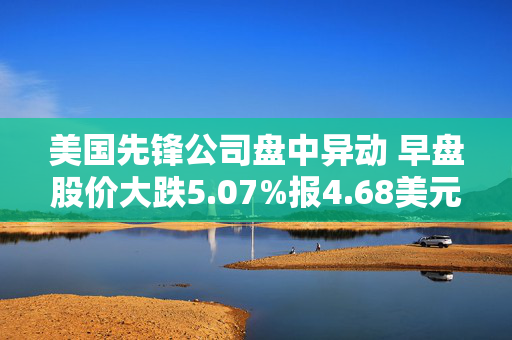 美国先锋公司盘中异动 早盘股价大跌5.07%报4.68美元